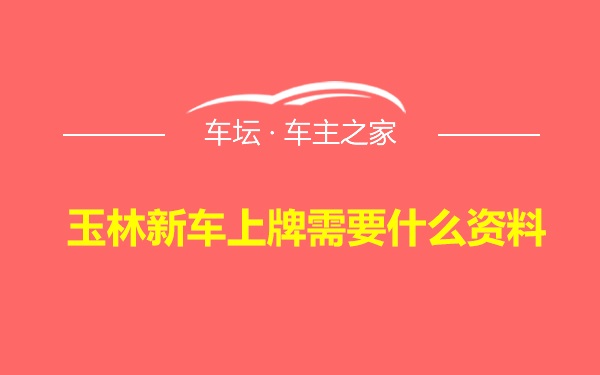 车坛 · 车主之家

玉林新车上牌需要什么资料